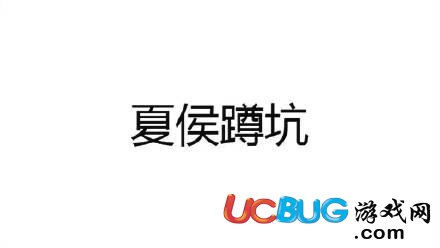 夏侯蹲坑

UCBUG游戏网
.com